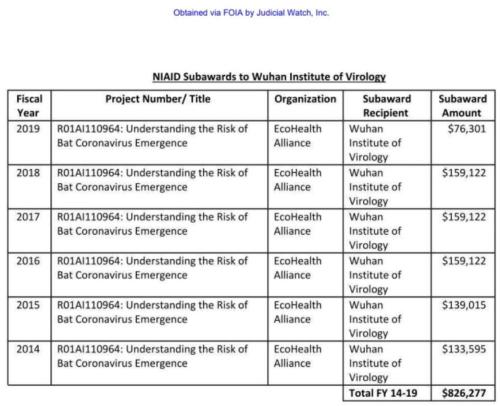 Obtained via FOIA by Judicial Watch, Inc.

NIAID Subawards to Wuhan Institute of Virology

| Fiscal Year | Project Number/ Title | Organization | Subaward Recipient | Subaward Amount |
|---|---|---|---|---|
| 2019 | R01AI110964: Understanding the Risk of Bat Coronavirus Emergence | EcoHealth Alliance | Wuhan Institute of Virology | \$76,301 |
| 2018 | R01AI110964: Understanding the Risk of Bat Coronavirus Emergence | EcoHealth Alliance | Wuhan Institute of Virology | \$159,122 |
| 2017 | R01AI110964: Understanding the Risk of Bat Coronavirus Emergence | EcoHealth Alliance | Wuhan Institute of Virology | \$159,122 |
| 2016 | R01AI110964: Understanding the Risk of Bat Coronavirus Emergence | EcoHealth Alliance | Wuhan Institute of Virology | \$159,122 |
| 2015 | R01AI110964: Understanding the Risk of Bat Coronavirus Emergence | EcoHealth Alliance | Wuhan Institute of Virology | \$139,015 |
| 2014 | R01AI110964: Understanding the Risk of Bat Coronavirus Emergence | EcoHealth Alliance | Wuhan Institute of Virology | \$133,595 |
| | | | Total FY 14-19 | \$826,277 |